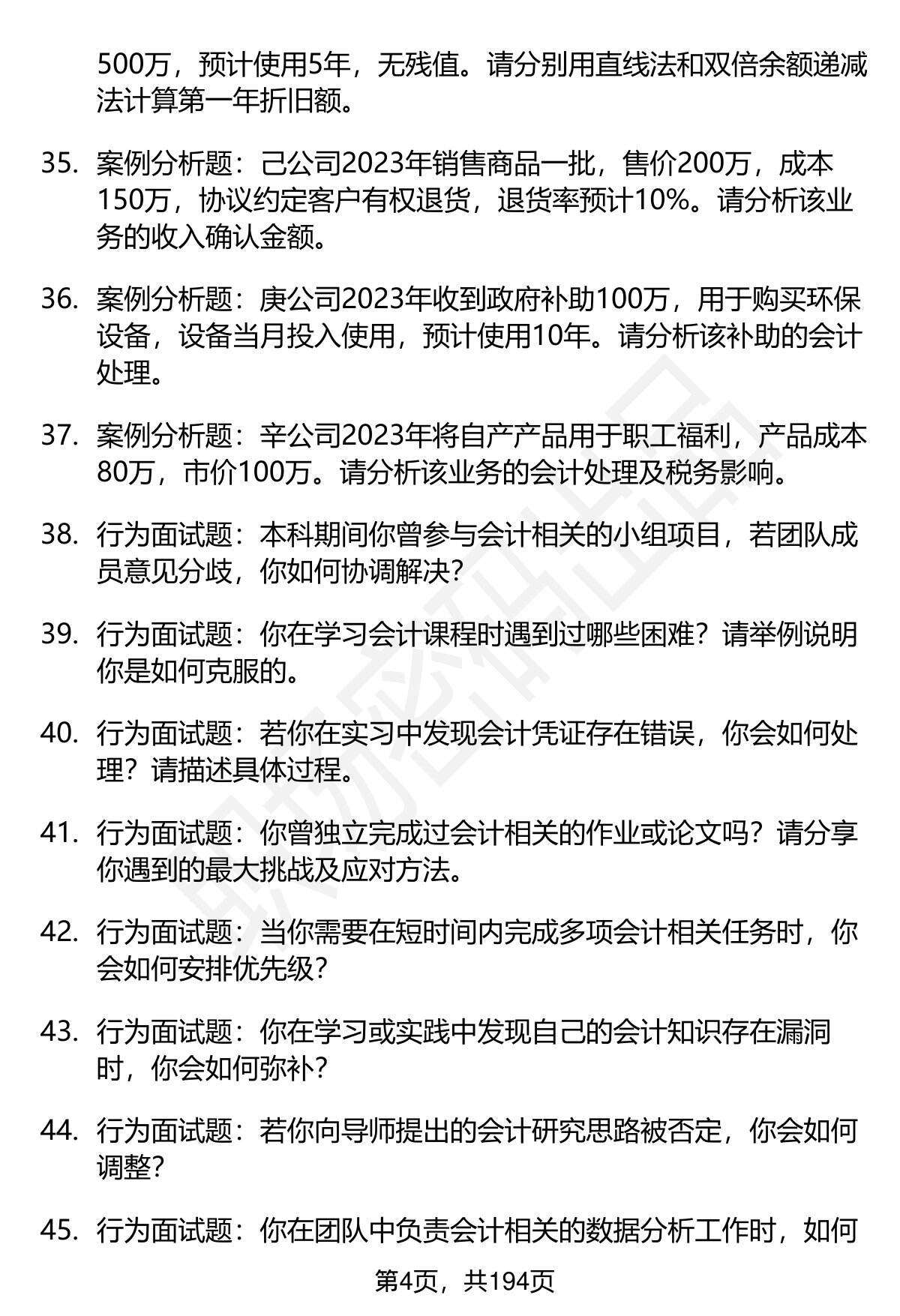 500万，预计使用5年，无残值。请分别用直线法和双倍余额递减法计算第一年折旧额。

35. 案例分析题：己公司2023年销售商品一批，售价200万，成本150万，协议约定客户有权退货，退货率预计10%。请分析该业务的收入确认金额。

36. 案例分析题：庚公司2023年收到政府补助100万，用于购买环保设备，设备当月投入使用，预计使用10年。请分析该补助的会计处理。

37. 案例分析题：辛公司2023年将自产产品用于职工福利，产品成本80万，市价100万。请分析该业务的会计处理及税务影响。

38. 行为面试题：本科期间你曾参与会计相关的小组项目，若团队成员意见分歧，你如何协调解决?

39. 行为面试题：你在学习会计课程时遇到过哪些困难？请举例说明你是如何克服的。

40. 行为面试题：若你在实习中发现会计凭证存在错误，你会如何处理？请描述具体过程。

41. 行为面试题：你曾独立完成过会计相关的作业或论文吗？请分享你遇到的最大挑战及应对方法。

42. 行为面试题：当你需要在短时间内完成多项会计相关任务时，你会如何安排优先级?

43. 行为面试题：你在学习或实践中发现自己的会计知识存在漏洞时，你会如何弥补?

44. 行为面试题：若你向导师提出的会计研究思路被否定，你会如何调整?

45. 行为面试题：你在团队中负责会计相关的数据分析工作时，如何

第4页，共194页